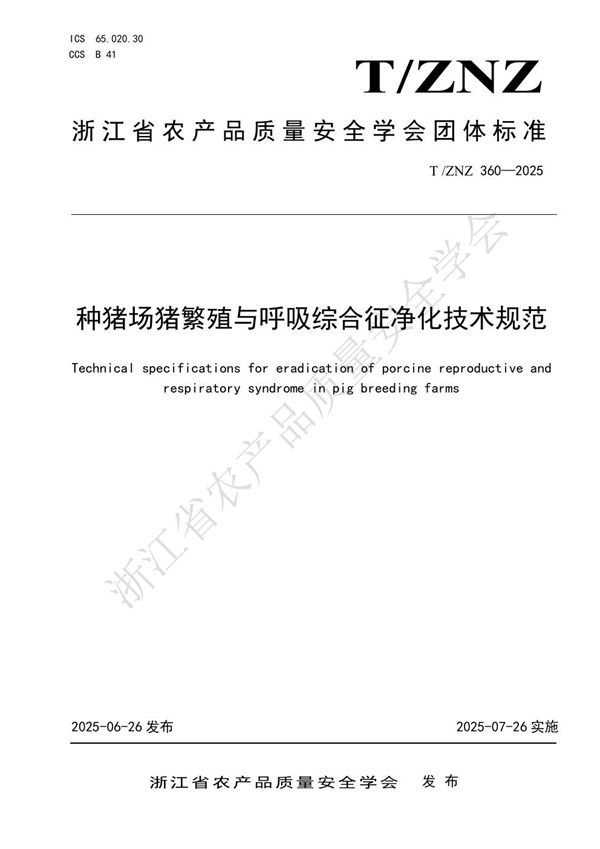 ICS 65.020.30
CCS B 41

T/ZNZ

浙江省农产品质量安全学会团体标准

T/ZNZ 360—2025

种猪场猪繁殖与呼吸综合征净化技术规范

Technical specifications for eradication of porcine reproductive and respiratory syndrome in pig breeding farms

浙江省农产品质量安全学会

2025-06-26 发布

2025-07-26 实施

浙江省农产品质量安全学会 发布